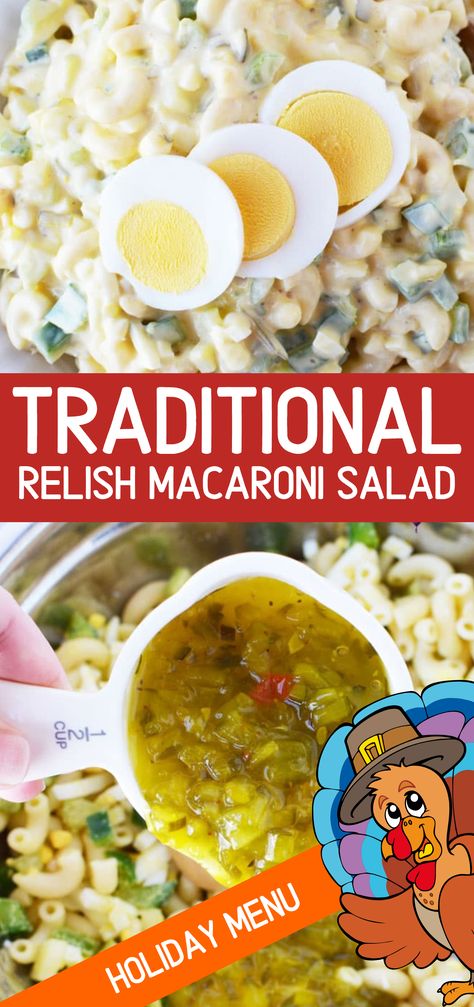 TRADITIONAL
RELISH MACARONI SALAD

$\frac{1}{2}$ CUP

HOLIDAY MENU